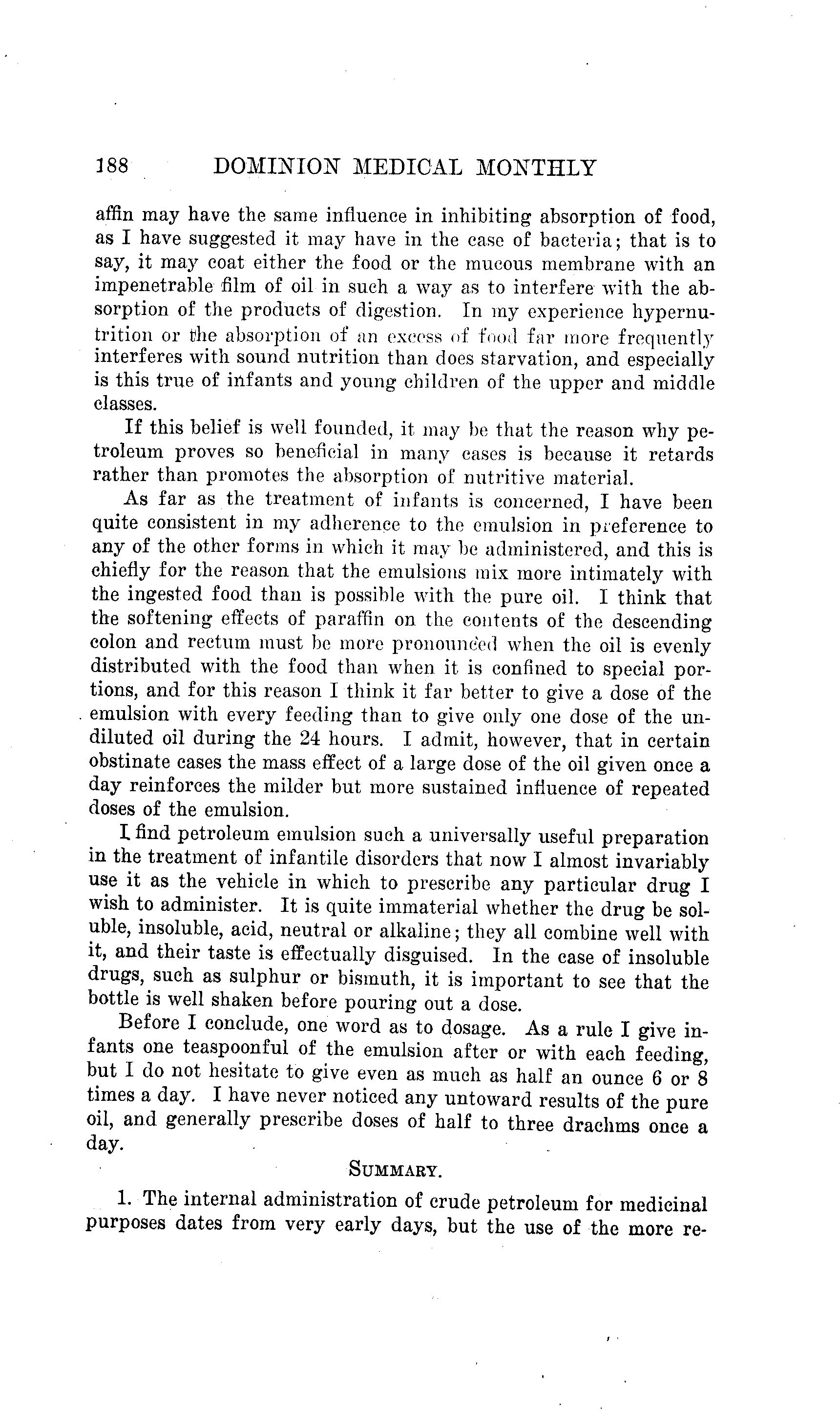 188 DOMINION MEDICAL MONTHLY

affin may have the same influence in inhibiting absorption of food, as I have suggested it may have in the case of bacteria; that is to say, it may coat either the food or the mucous membrane with an impenetrable film of oil in such a way as to interfere with the absorption of the products of digestion. In my experience hypernutrition or the absorption of an excess of food far more frequently interferes with sound nutrition than does starvation, and especially is this true of infants and young children of the upper and middle classes.

If this belief is well founded, it may be that the reason why petroleum proves so beneficial in many cases is because it retards rather than promotes the absorption of nutritive material.

As far as the treatment of infants is concerned, I have been quite consistent in my adherence to the emulsion in preference to any of the other forms in which it may be administered, and this is chiefly for the reason that the emulsions mix more intimately with the ingested food than is possible with the pure oil. I think that the softening effects of paraffin on the contents of the descending colon and rectum must be more pronounced when the oil is evenly distributed with the food than when it is confined to special portions, and for this reason I think it far better to give a dose of the emulsion with every feeding than to give only one dose of the undiluted oil during the 24 hours. I admit, however, that in certain obstinate cases the mass effect of a large dose of the oil given once a day reinforces the milder but more sustained influence of repeated doses of the emulsion.

I find petroleum emulsion such a universally useful preparation in the treatment of infantile disorders that now I almost invariably use it as the vehicle in which to prescribe any particular drug I wish to administer. It is quite immaterial whether the drug be soluble, insoluble, acid, neutral or alkaline; they all combine well with it, and their taste is effectually disguised. In the case of insoluble drugs, such as sulphur or bismuth, it is important to see that the bottle is well shaken before pouring out a dose.

Before I conclude, one word as to dosage. As a rule I give infants one teaspoonful of the emulsion after or with each feeding, but I do not hesitate to give even as much as half an ounce 6 or 8 times a day. I have never noticed any untoward results of the pure oil, and generally prescribe doses of half to three drachms once a day.

SUMMARY.

1. The internal administration of crude petroleum for medicinal purposes dates from very early days, but the use of the more re-